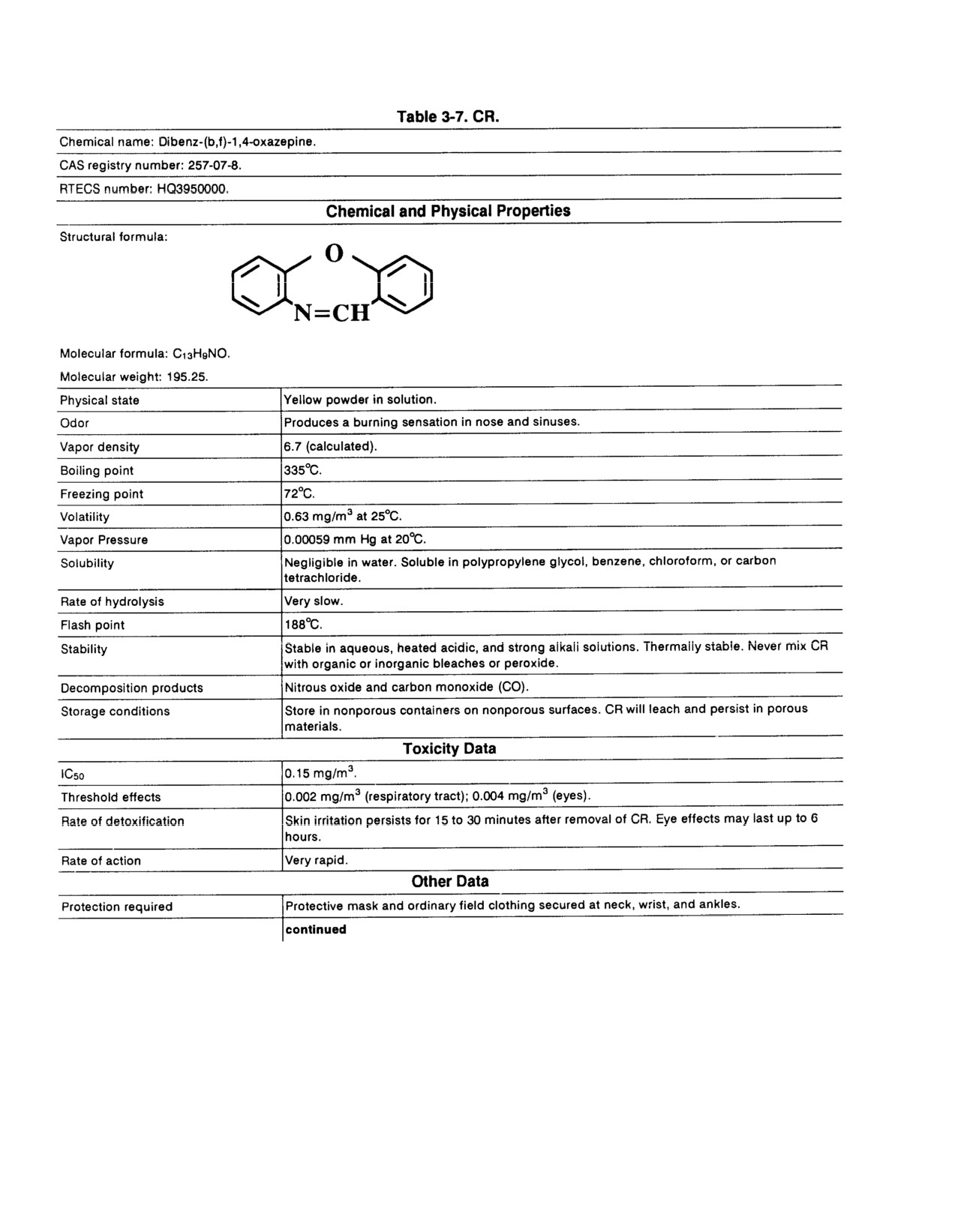 Table 3-7. CR.

Chemical name: Dibenz-(b,f)-1,4-oxazepine.

CAS registry number: 257-07-8.

RTECS number: HQ3950000.

Chemical and Physical Properties

Structural formula:

O

N=CH

Molecular formula: $C_{13}H_9NO$.

Molecular weight: 195.25.

| | |
|---|---|
| Physical state | Yellow powder in solution. |
| Odor | Produces a burning sensation in nose and sinuses. |
| Vapor density | 6.7 (calculated). |
| Boiling point | 335°C. |
| Freezing point | 72°C. |
| Volatility | 0.63 mg/m$^3$ at 25°C. |
| Vapor Pressure | 0.00059 mm Hg at 20°C. |
| Solubility | Negligible in water. Soluble in polypropylene glycol, benzene, chloroform, or carbon tetrachloride. |
| Rate of hydrolysis | Very slow. |
| Flash point | 188°C. |
| Stability | Stable in aqueous, heated acidic, and strong alkali solutions. Thermally stable. Never mix CR with organic or inorganic bleaches or peroxide. |
| Decomposition products | Nitrous oxide and carbon monoxide (CO). |
| Storage conditions | Store in nonporous containers on nonporous surfaces. CR will leach and persist in porous materials. |

Toxicity Data

| | |
|---|---|
| $IC_{50}$ | 0.15 mg/m$^3$. |
| Threshold effects | 0.002 mg/m$^3$ (respiratory tract); 0.004 mg/m$^3$ (eyes). |
| Rate of detoxification | Skin irritation persists for 15 to 30 minutes after removal of CR. Eye effects may last up to 6 hours. |
| Rate of action | Very rapid. |

Other Data

| | |
|---|---|
| Protection required | Protective mask and ordinary field clothing secured at neck, wrist, and ankles. |
| | continued |